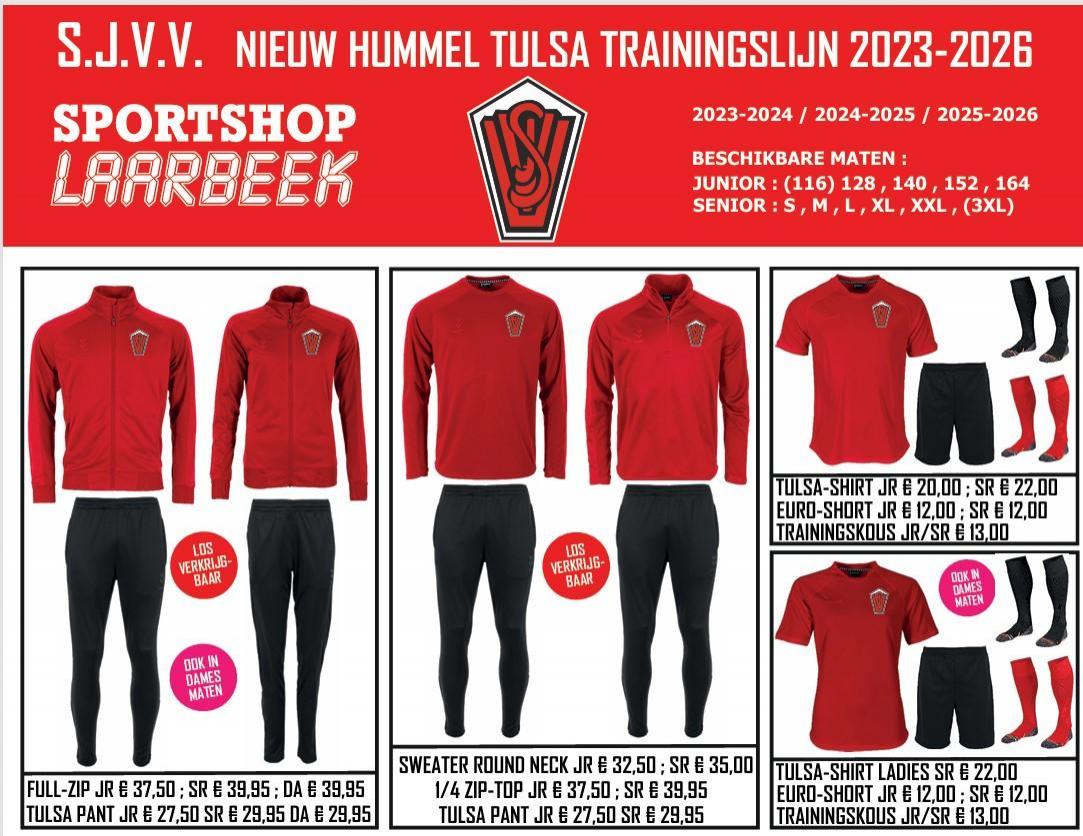 S.J.V.V. NIEUW HUMMEL TULSA TRAININGSLIJN 2023-2026

SPORTSHOP LAARBEEK

2023-2024 / 2024-2025 / 2025-2026

BESCHIKBARE MATEN :
JUNIOR : (116) 128 , 140 , 152 , 164
SENIOR : S , M , L , XL , XXL , (3XL)

LOS VERKRIJGBAAR

OOK IN DAMES MATEN

FULL-ZIP JR € 37,50 ; SR € 39,95 ; DA € 39,95
TULSA PANT JR € 27,50 SR € 29,95 DA € 29,95

LOS VERKRIJGBAAR

SWEATER ROUND NECK JR € 32,50 ; SR € 35,00
1/4 ZIP-TOP JR € 37,50 ; SR € 39,95
TULSA PANT JR € 27,50 SR € 29,95

TULSA-SHIRT JR € 20,00 ; SR € 22,00
EURO-SHORT JR € 12,00 ; SR € 12,00
TRAININGSKOUS JR/SR € 13,00

OOK IN DAMES MATEN

TULSA-SHIRT LADIES SR € 22,00
EURO-SHORT JR € 12,00 ; SR € 12,00
TRAININGSKOUS JR/SR € 13,00